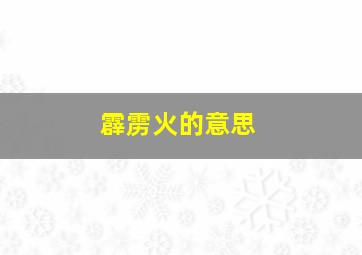 霹雳火的意思